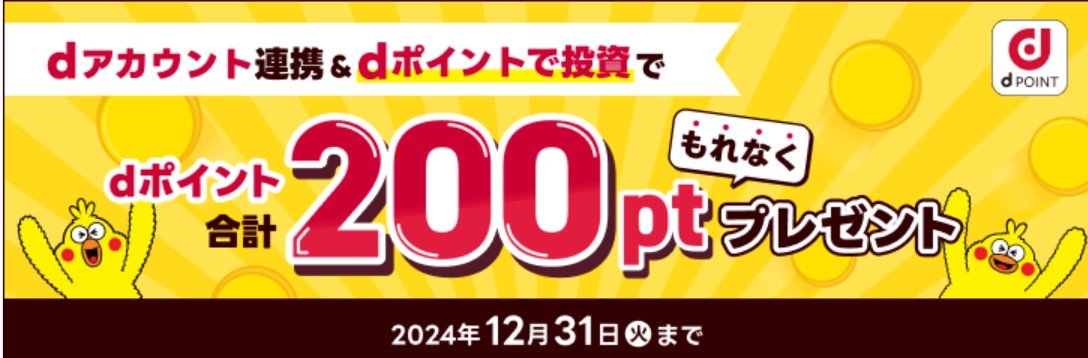 dアカウント連携＆dポイントで投資で

d POINT

dポイント合計 200pt もれなく プレゼント

2024年12月31日火まで